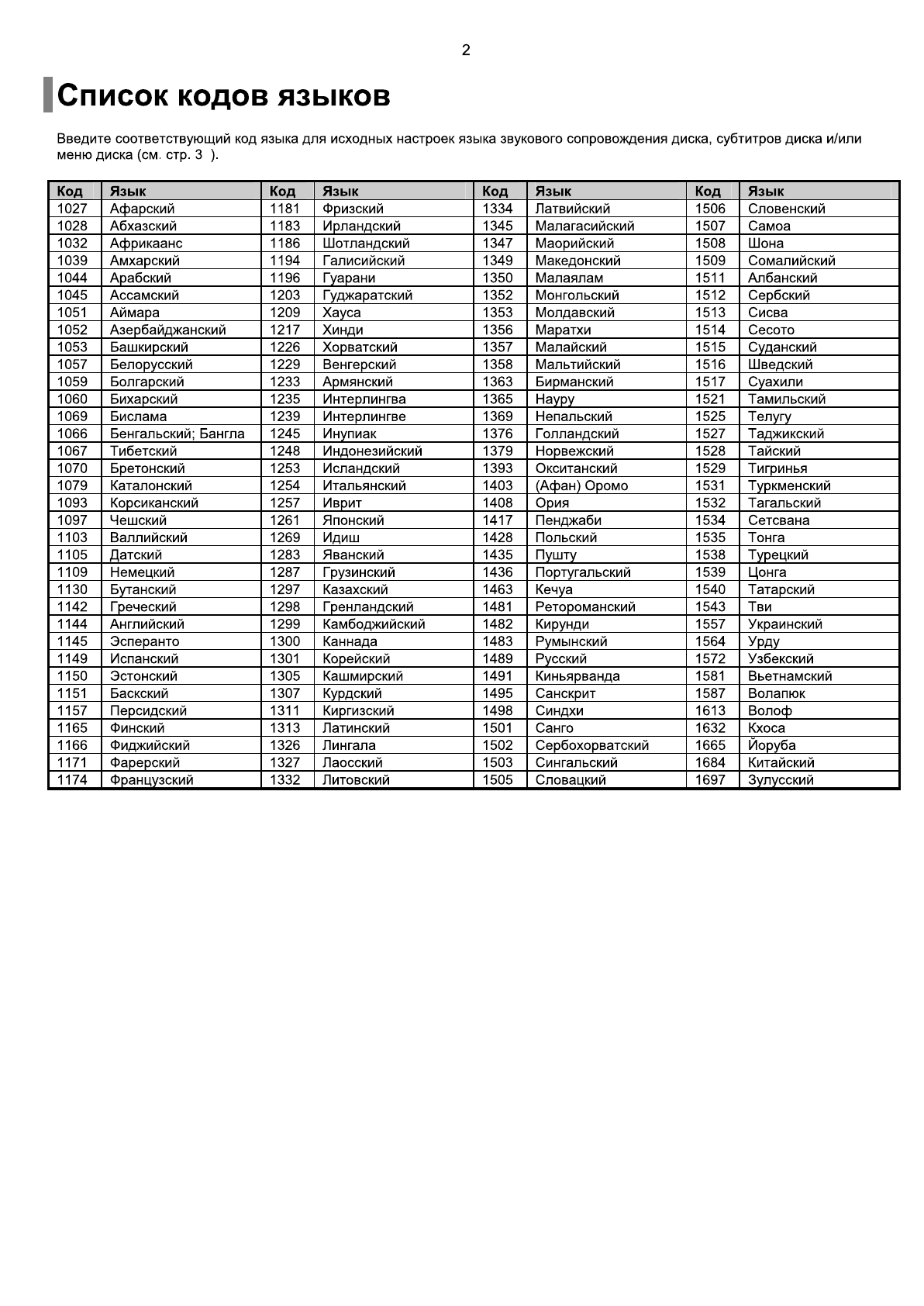 2

Список кодов языков

Введите соответствующий код языка для исходных настроек языка звукового сопровождения диска, субтитров диска и/или меню диска (см. стр. 3 ).

| Код | Язык | Код | Язык | Код | Язык | Код | Язык |
|---|---|---|---|---|---|---|---|
| 1027 | Афарский | 1181 | Фризский | 1334 | Латвийский | 1506 | Словенский |
| 1028 | Абхазский | 1183 | Ирландский | 1345 | Малагасийский | 1507 | Самоа |
| 1032 | Африкаанс | 1186 | Шотландский | 1347 | Маорийский | 1508 | Шона |
| 1039 | Амхарский | 1194 | Галисийский | 1349 | Македонский | 1509 | Сомалийский |
| 1044 | Арабский | 1196 | Гуарани | 1350 | Малаялам | 1511 | Албанский |
| 1045 | Ассамский | 1203 | Гуджаратский | 1352 | Монгольский | 1512 | Сербский |
| 1051 | Аймара | 1209 | Хауса | 1353 | Молдавский | 1513 | Сисва |
| 1052 | Азербайджанский | 1217 | Хинди | 1356 | Маратхи | 1514 | Сесото |
| 1053 | Башкирский | 1226 | Хорватский | 1357 | Малайский | 1515 | Суданский |
| 1057 | Белорусский | 1229 | Венгерский | 1358 | Мальтийский | 1516 | Шведский |
| 1059 | Болгарский | 1233 | Армянский | 1363 | Бирманский | 1517 | Суахили |
| 1060 | Бихарский | 1235 | Интерлингва | 1365 | Науру | 1521 | Тамильский |
| 1069 | Бислама | 1239 | Интерлингве | 1369 | Непальский | 1525 | Телугу |
| 1066 | Бенгальский; Бангла | 1245 | Инупиак | 1376 | Голландский | 1527 | Таджикский |
| 1067 | Тибетский | 1248 | Индонезийский | 1379 | Норвежский | 1528 | Тайский |
| 1070 | Бретонский | 1253 | Исландский | 1393 | Окситанский | 1529 | Тигринья |
| 1079 | Каталонский | 1254 | Итальянский | 1403 | (Афан) Оромо | 1531 | Туркменский |
| 1093 | Корсиканский | 1257 | Иврит | 1408 | Ория | 1532 | Тагальский |
| 1097 | Чешский | 1261 | Японский | 1417 | Пенджаби | 1534 | Сетсвана |
| 1103 | Валлийский | 1269 | Идиш | 1428 | Польский | 1535 | Тонга |
| 1105 | Датский | 1283 | Яванский | 1435 | Пушту | 1538 | Турецкий |
| 1109 | Немецкий | 1287 | Грузинский | 1436 | Португальский | 1539 | Цонга |
| 1130 | Бутанский | 1297 | Казахский | 1463 | Кечуа | 1540 | Татарский |
| 1142 | Греческий | 1298 | Гренландский | 1481 | Ретороманский | 1543 | Тви |
| 1144 | Английский | 1299 | Камбоджийский | 1482 | Кирунди | 1557 | Украинский |
| 1145 | Эсперанто | 1300 | Каннада | 1483 | Румынский | 1564 | Урду |
| 1149 | Испанский | 1301 | Корейский | 1489 | Русский | 1572 | Узбекский |
| 1150 | Эстонский | 1305 | Кашмирский | 1491 | Киньярванда | 1581 | Вьетнамский |
| 1151 | Баскский | 1307 | Курдский | 1495 | Санскрит | 1587 | Волапюк |
| 1157 | Персидский | 1311 | Киргизский | 1498 | Синдхи | 1613 | Волоф |
| 1165 | Финский | 1313 | Латинский | 1501 | Санго | 1632 | Кхоса |
| 1166 | Фиджийский | 1326 | Лингала | 1502 | Сербохорватский | 1665 | Йоруба |
| 1171 | Фарерский | 1327 | Лаосский | 1503 | Сингальский | 1684 | Китайский |
| 1174 | Французский | 1332 | Литовский | 1505 | Словацкий | 1697 | Зулусский |